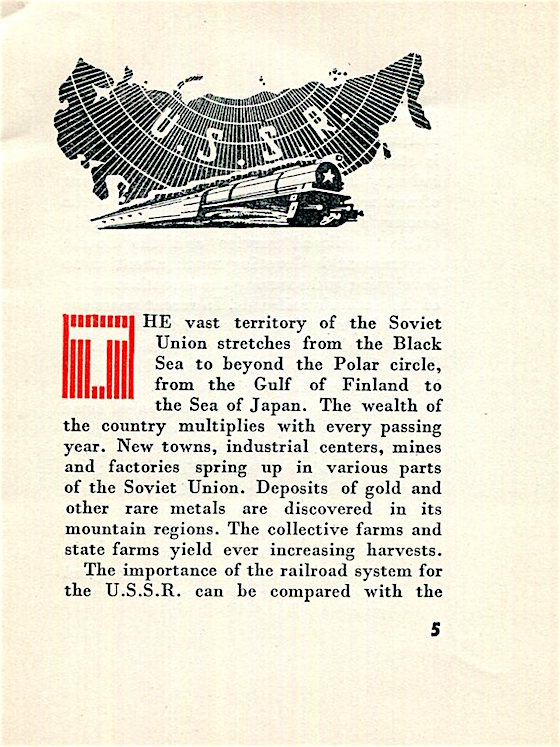 U.S.S.R.

THE vast territory of the Soviet Union stretches from the Black Sea to beyond the Polar circle, from the Gulf of Finland to the Sea of Japan. The wealth of the country multiplies with every passing year. New towns, industrial centers, mines and factories spring up in various parts of the Soviet Union. Deposits of gold and other rare metals are discovered in its mountain regions. The collective farms and state farms yield ever increasing harvests.

The importance of the railroad system for the U.S.S.R. can be compared with the

5